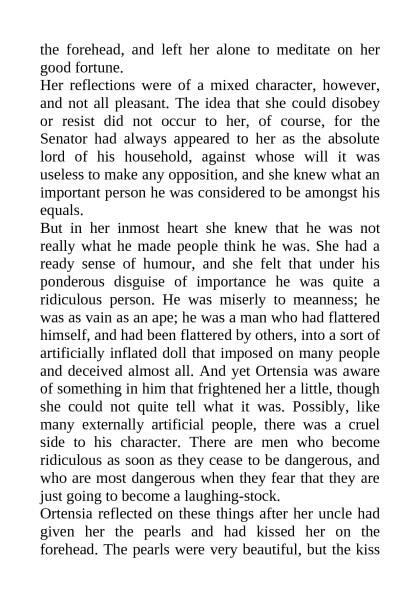 the forehead, and left her alone to meditate on her good fortune.

Her reflections were of a mixed character, however, and not all pleasant. The idea that she could disobey or resist did not occur to her, of course, for the Senator had always appeared to her as the absolute lord of his household, against whose will it was useless to make any opposition, and she knew what an important person he was considered to be amongst his equals.

But in her inmost heart she knew that he was not really what he made people think he was. She had a ready sense of humour, and she felt that under his ponderous disguise of importance he was quite a ridiculous person. He was miserly to meanness; he was as vain as an ape; he was a man who had flattered himself, and had been flattered by others, into a sort of artificially inflated doll that imposed on many people and deceived almost all. And yet Ortensia was aware of something in him that frightened her a little, though she could not quite tell what it was. Possibly, like many externally artificial people, there was a cruel side to his character. There are men who become ridiculous as soon as they cease to be dangerous, and who are most dangerous when they fear that they are just going to become a laughing-stock.

Ortensia reflected on these things after her uncle had given her the pearls and had kissed her on the forehead. The pearls were very beautiful, but the kiss